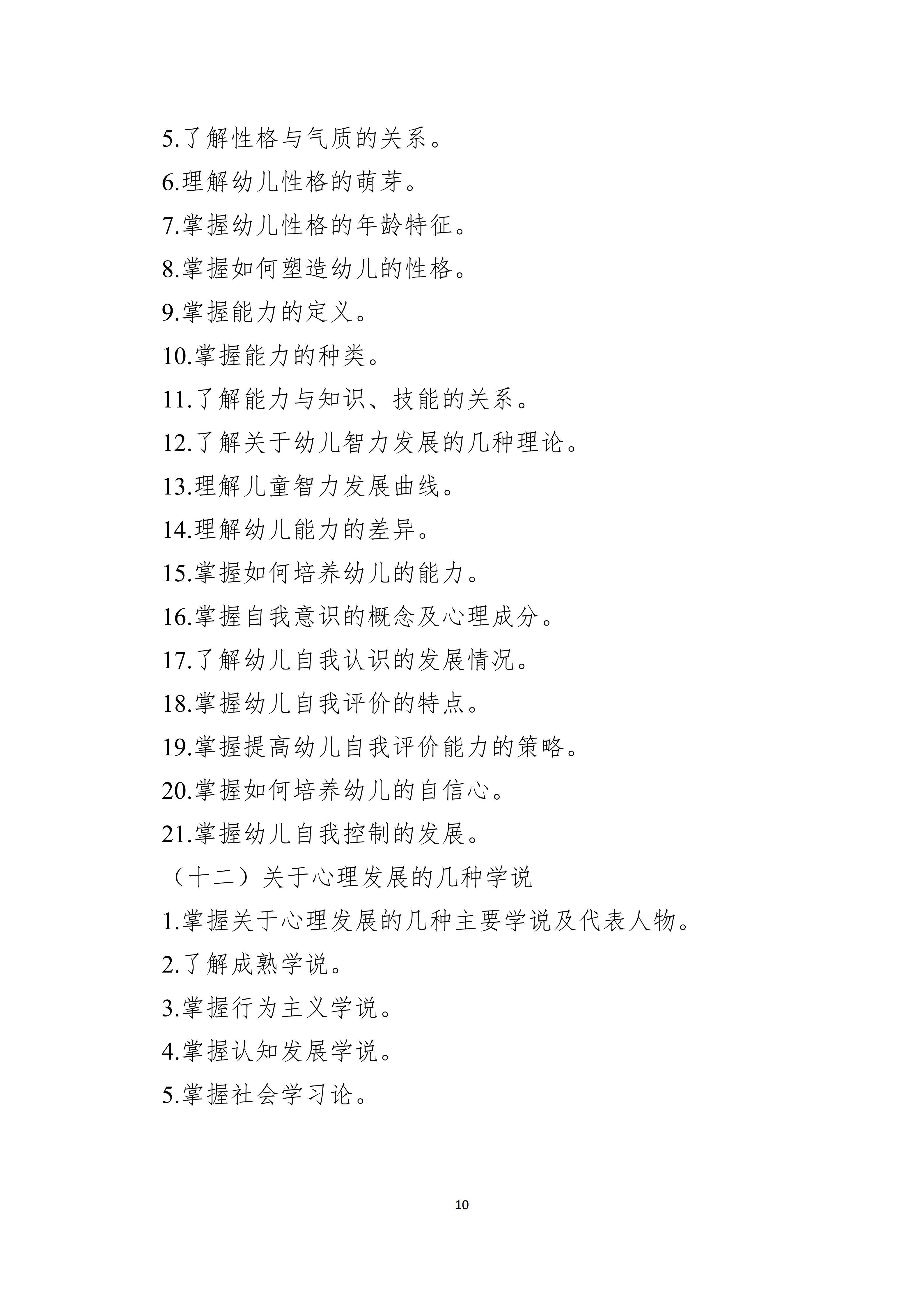 5.了解性格与气质的关系。

6.理解幼儿性格的萌芽。

7.掌握幼儿性格的年龄特征。

8.掌握如何塑造幼儿的性格。

9.掌握能力的定义。

10.掌握能力的种类。

11.了解能力与知识、技能的关系。

12.了解关于幼儿智力发展的几种理论。

13.理解儿童智力发展曲线。

14.理解幼儿能力的差异。

15.掌握如何培养幼儿的能力。

16.掌握自我意识的概念及心理成分。

17.了解幼儿自我认识的发展情况。

18.掌握幼儿自我评价的特点。

19.掌握提高幼儿自我评价能力的策略。

20.掌握如何培养幼儿的自信心。

21.掌握幼儿自我控制的发展。

（十二）关于心理发展的几种学说

1.掌握关于心理发展的几种主要学说及代表人物。

2.了解成熟学说。

3.掌握行为主义学说。

4.掌握认知发展学说。

5.掌握社会学习论。

10